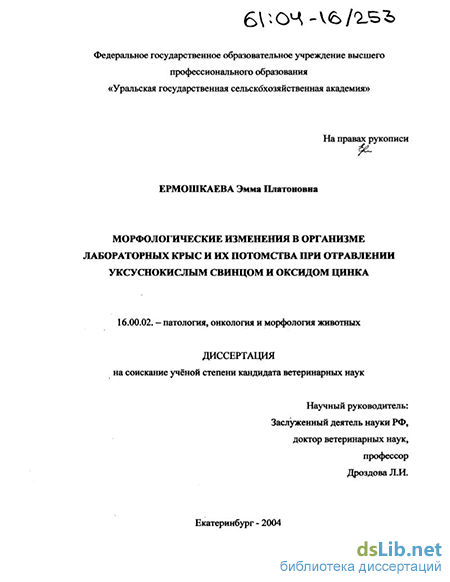 61:04-16/253

Федеральное государственное образовательное учреждение высшего профессионального образования «Уральская государственная сельскохозяйственная академия»

На правах рукописи

ЕРМОШКАЕВА Эмма Платоновна

МОРФОЛОГИЧЕСКИЕ ИЗМЕНЕНИЯ В ОРГАНИЗМЕ ЛАБОРАТОРНЫХ КРЫС И ИХ ПОТОМСТВА ПРИ ОТРАВЛЕНИИ УКСУСНОКИСЛЫМ СВИНЦОМ И ОКСИДОМ ЦИНКА

16.00.02. – патология, онкология и морфология животных

ДИССЕРТАЦИЯ
на соискание учёной степени кандидата ветеринарных наук

Научный руководитель:
Заслуженный деятель науки РФ,
доктор ветеринарных наук,
профессор
Дроздова Л.И.

Екатеринбург - 2004

dsLib.net
библиотека диссертаций